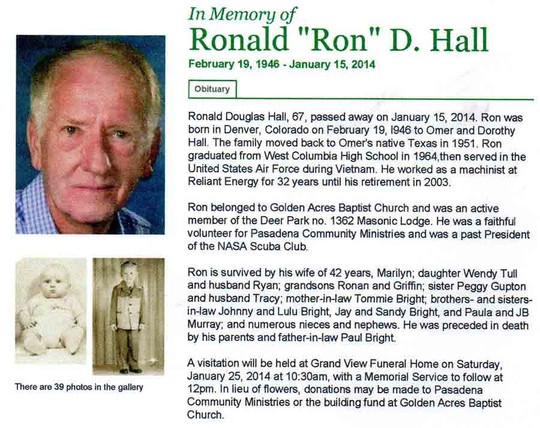 In Memory of
Ronald "Ron" D. Hall
February 19, 1946 - January 15, 2014

Obituary

Ronald Douglas Hall, 67, passed away on January 15, 2014. Ron was born in Denver, Colorado on February 19, l946 to Omer and Dorothy Hall. The family moved back to Omer's native Texas in 1951. Ron graduated from West Columbia High School in 1964,then served in the United States Air Force during Vietnam. He worked as a machinist at Reliant Energy for 32 years until his retirement in 2003.

Ron belonged to Golden Acres Baptist Church and was an active member of the Deer Park no. 1362 Masonic Lodge. He was a faithful volunteer for Pasadena Community Ministries and was a past President of the NASA Scuba Club.

Ron is survived by his wife of 42 years, Marilyn; daughter Wendy Tull and husband Ryan; grandsons Ronan and Griffin; sister Peggy Gupton and husband Tracy; mother-in-law Tommie Bright; brothers- and sisters-in-law Johnny and Lulu Bright, Jay and Sandy Bright, and Paula and JB Murray; and numerous nieces and nephews. He was preceded in death by his parents and father-in-law Paul Bright.

A visitation will be held at Grand View Funeral Home on Saturday, January 25, 2014 at 10:30am, with a Memorial Service to follow at 12pm. In lieu of flowers, donations may be made to Pasadena Community Ministries or the building fund at Golden Acres Baptist Church.

There are 39 photos in the gallery